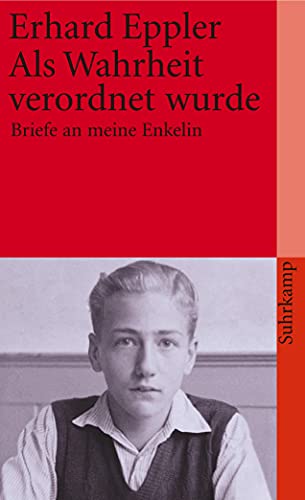 Erhard Eppler
Als Wahrheit verordnet wurde
Briefe an meine Enkelin

Suhrkamp